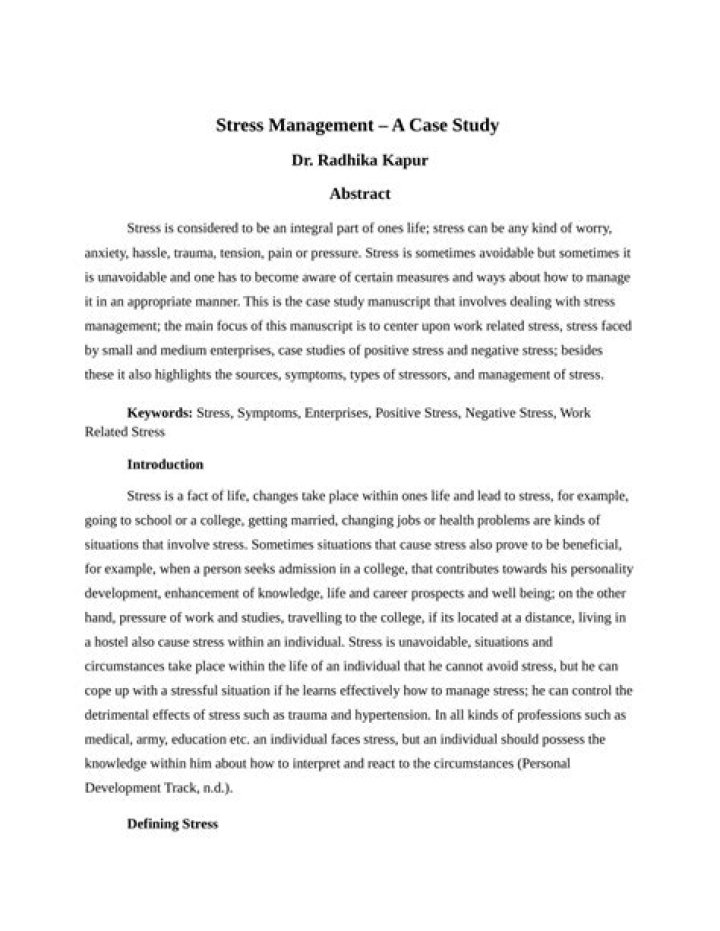 Stress Management – A Case Study

Dr. Radhika Kapur

Abstract

Stress is considered to be an integral part of ones life; stress can be any kind of worry, anxiety, hassle, trauma, tension, pain or pressure. Stress is sometimes avoidable but sometimes it is unavoidable and one has to become aware of certain measures and ways about how to manage it in an appropriate manner. This is the case study manuscript that involves dealing with stress management; the main focus of this manuscript is to center upon work related stress, stress faced by small and medium enterprises, case studies of positive stress and negative stress; besides these it also highlights the sources, symptoms, types of stressors, and management of stress.

Keywords: Stress, Symptoms, Enterprises, Positive Stress, Negative Stress, Work Related Stress

Introduction

Stress is a fact of life, changes take place within ones life and lead to stress, for example, going to school or a college, getting married, changing jobs or health problems are kinds of situations that involve stress. Sometimes situations that cause stress also prove to be beneficial, for example, when a person seeks admission in a college, that contributes towards his personality development, enhancement of knowledge, life and career prospects and well being; on the other hand, pressure of work and studies, travelling to the college, if its located at a distance, living in a hostel also cause stress within an individual. Stress is unavoidable, situations and circumstances take place within the life of an individual that he cannot avoid stress, but he can cope up with a stressful situation if he learns effectively how to manage stress; he can control the detrimental effects of stress such as trauma and hypertension. In all kinds of professions such as medical, army, education etc. an individual faces stress, but an individual should possess the knowledge within him about how to interpret and react to the circumstances (Personal Development Track, n.d.).

Defining Stress